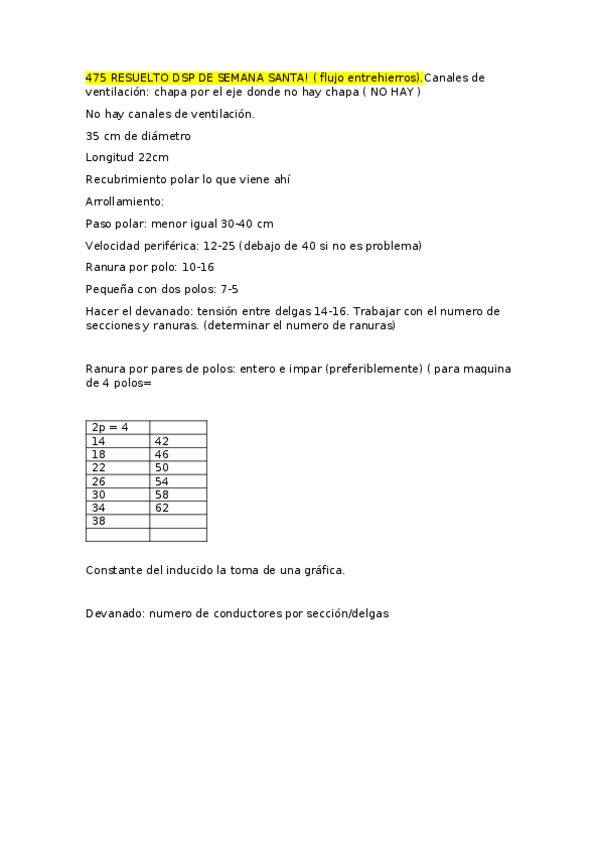 475 RESUELTO DSP DE SEMANA SANTA! ( flujo entrehierros). Canales de ventilación: chapa por el eje donde no hay chapa ( NO HAY )

No hay canales de ventilación.

35 cm de diámetro

Longitud 22cm

Recubrimiento polar lo que viene ahí

Arrollamiento:

Paso polar: menor igual 30-40 cm

Velocidad periférica: 12-25 (debajo de 40 si no es problema)

Ranura por polo: 10-16

Pequeña con dos polos: 7-5

Hacer el devanado: tensión entre delgas 14-16. Trabajar con el numero de secciones y ranuras. (determinar el numero de ranuras)

Ranura por pares de polos: entero e impar (preferiblemente) ( para maquina de 4 polos=

| 2p = 4 | |
|---|---|
| 14 | 42 |
| 18 | 46 |
| 22 | 50 |
| 26 | 54 |
| 30 | 58 |
| 34 | 62 |
| 38 | |
| | |

Constante del inducido la toma de una gráfica.

Devanado: numero de conductores por sección/delgas